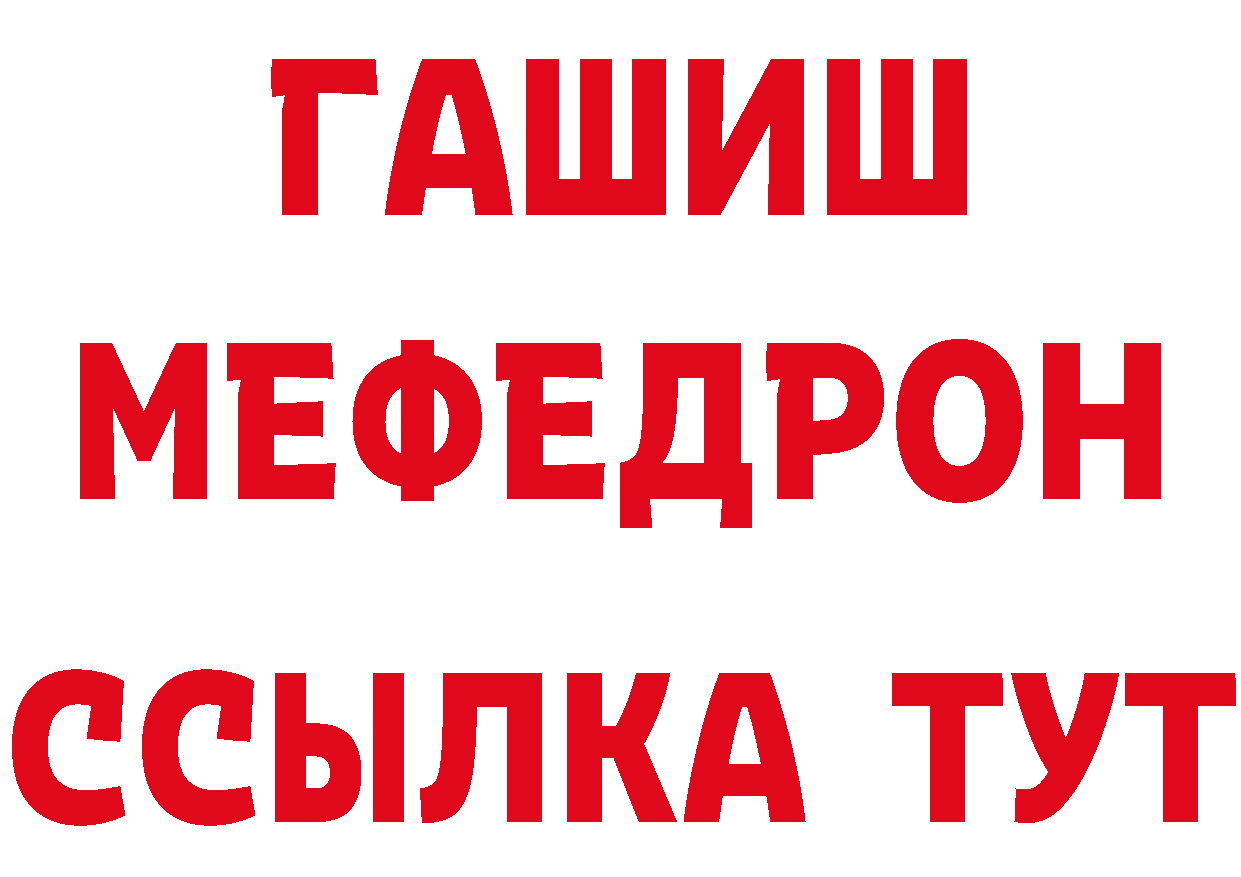 ГАШИШ
МЕФЕДРОН
ССЫЛКА ТУТ